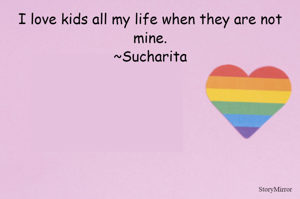 I love kids all my life when they are not mine.
~Sucharita

StoryMirror